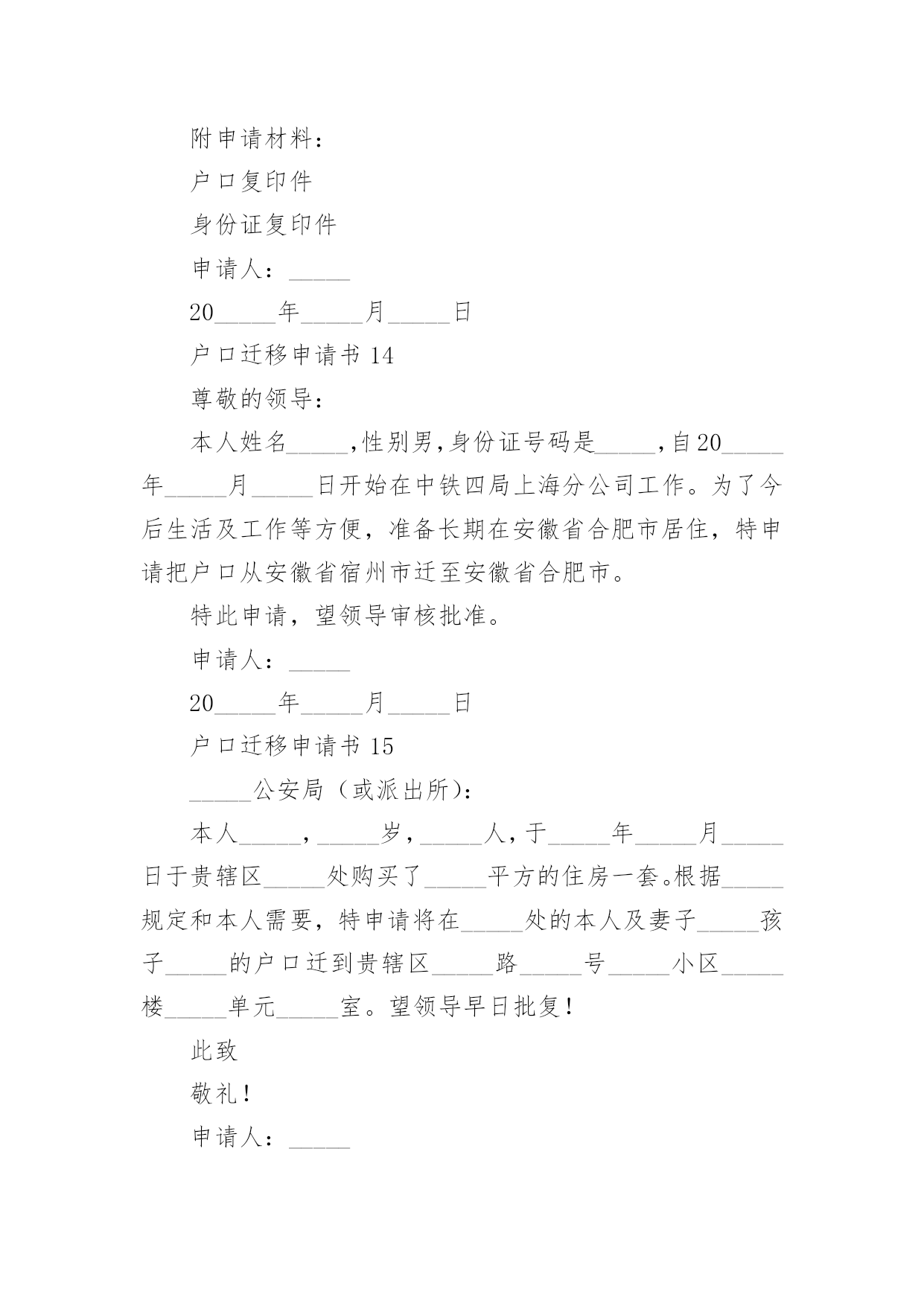 附申请材料：

户口复印件

身份证复印件

申请人：_____

20_____年_____月_____日

户口迁移申请书 14

尊敬的领导：

本人姓名_____，性别男，身份证号码是_____，自20_____年_____月_____日开始在中铁四局上海分公司工作。为了今后生活及工作等方便，准备长期在安徽省合肥市居住，特申请把户口从安徽省宿州市迁至安徽省合肥市。

特此申请，望领导审核批准。

申请人：_____

20_____年_____月_____日

户口迁移申请书 15

_____公安局（或派出所）：

本人_____，_____岁，_____人，于_____年_____月_____日于贵辖区_____处购买了_____平方的住房一套。根据_____规定和本人需要，特申请将在_____处的本人及妻子_____孩子_____的户口迁到贵辖区_____路_____号_____小区_____楼_____单元_____室。望领导早日批复！

此致

敬礼！

申请人：_____